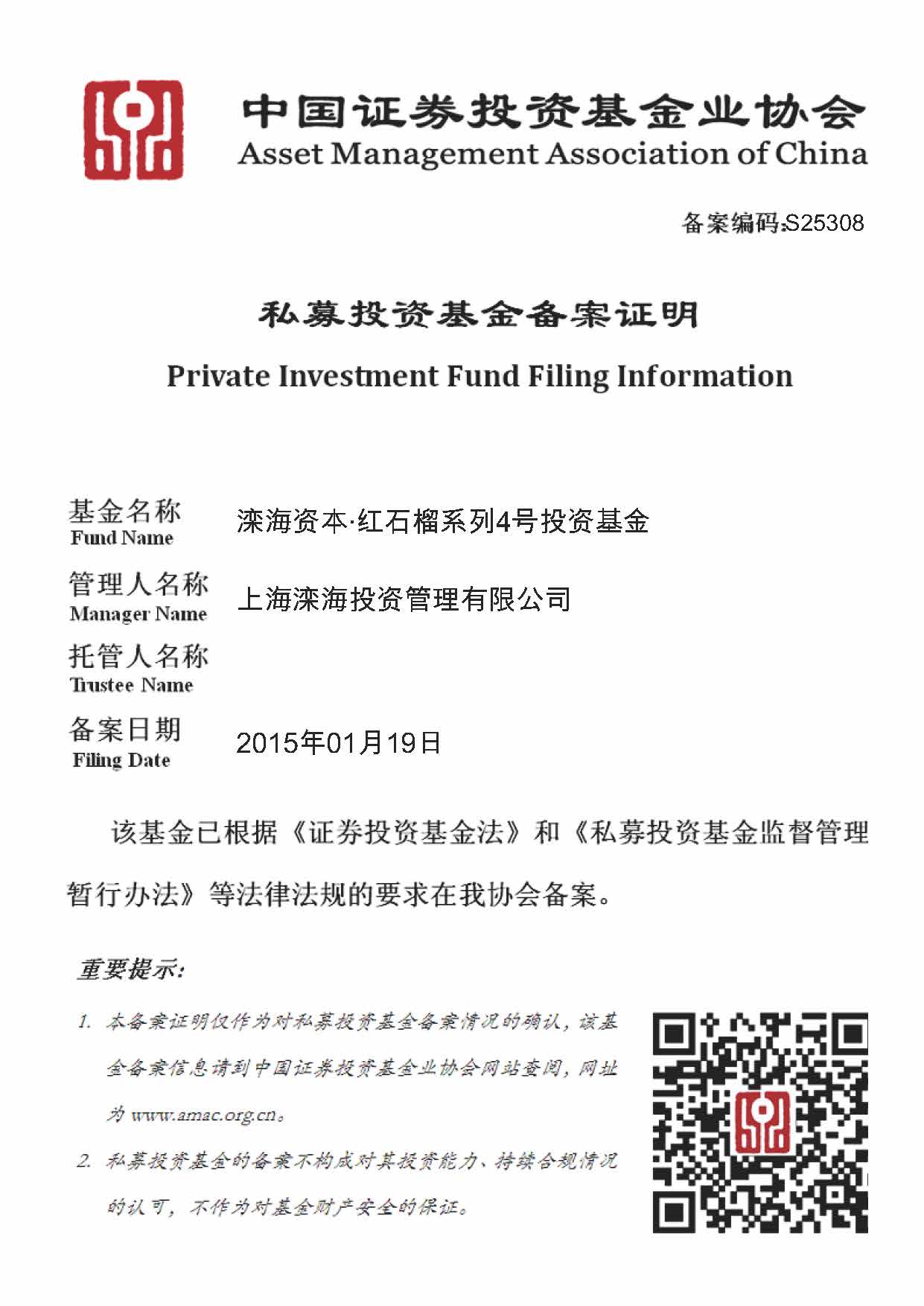 中国证券投资基金业协会
Asset Management Association of China

备案编码:S25308

私募投资基金备案证明
Private Investment Fund Filing Information

基金名称
Fund Name
滦海资本·红石榴系列4号投资基金

管理人名称
Manager Name
上海滦海投资管理有限公司

托管人名称
Trustee Name

备案日期
Filing Date
2015年01月19日

该基金已根据《证券投资基金法》和《私募投资基金监督管理暂行办法》等法律法规的要求在我协会备案。

重要提示:

1. 本备案证明仅作为对私募投资基金备案情况的确认,该基金备案信息请到中国证券投资基金业协会网站查阅,网址为 www.amac.org.cn。

2. 私募投资基金的备案不构成对其投资能力、持续合规情况的认可,不作为对基金财产安全的保证。